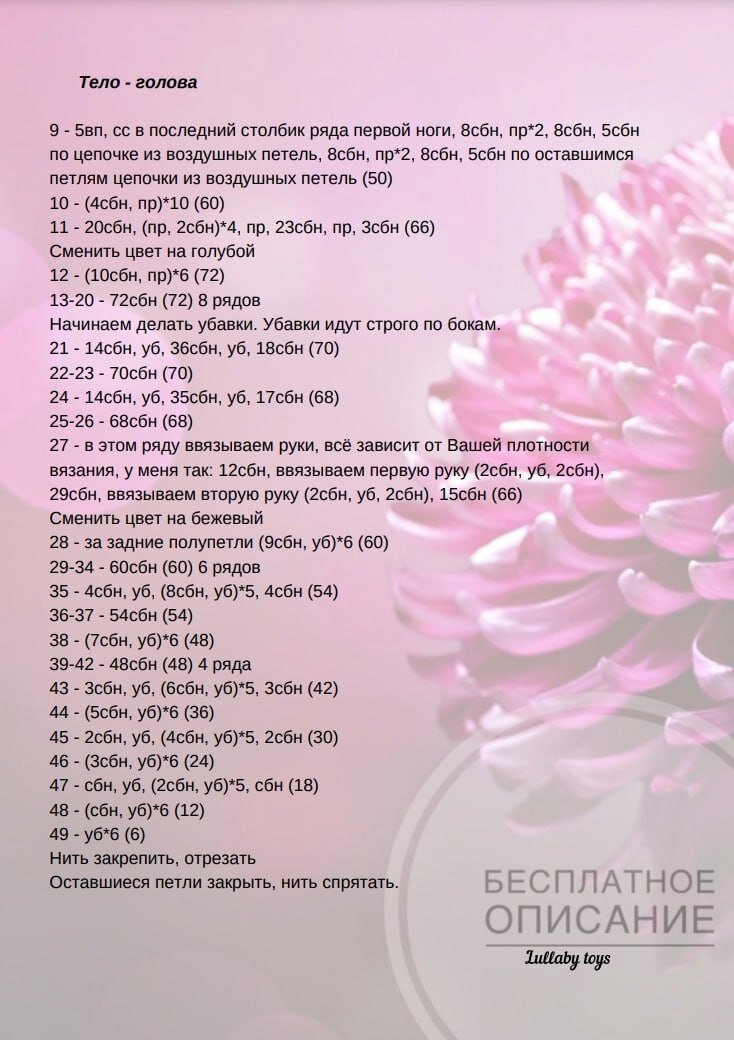 Тело - голова

9 - 5вп, сс в последний столбик ряда первой ноги, 8сбн, пр*2, 8сбн, 5сбн по цепочке из воздушных петель, 8сбн, пр*2, 8сбн, 5сбн по оставшимся петлям цепочки из воздушных петель (50)
10 - (4сбн, пр)*10 (60)
11 - 20сбн, (пр, 2сбн)*4, пр, 23сбн, пр, 3сбн (66)
Сменить цвет на голубой
12 - (10сбн, пр)*6 (72)
13-20 - 72сбн (72) 8 рядов
Начинаем делать убавки. Убавки идут строго по бокам.
21 - 14сбн, уб, 36сбн, уб, 18сбн (70)
22-23 - 70сбн (70)
24 - 14сбн, уб, 35сбн, уб, 17сбн (68)
25-26 - 68сбн (68)
27 - в этом ряду ввязываем руки, всё зависит от Вашей плотности вязания, у меня так: 12сбн, ввязываем первую руку (2сбн, уб, 2сбн), 29сбн, ввязываем вторую руку (2сбн, уб, 2сбн), 15сбн (66)
Сменить цвет на бежевый
28 - за задние полупетли (9сбн, уб)*6 (60)
29-34 - 60сбн (60) 6 рядов
35 - 4сбн, уб, (8сбн, уб)*5, 4сбн (54)
36-37 - 54сбн (54)
38 - (7сбн, уб)*6 (48)
39-42 - 48сбн (48) 4 ряда
43 - 3сбн, уб, (6сбн, уб)*5, 3сбн (42)
44 - (5сбн, уб)*6 (36)
45 - 2сбн, уб, (4сбн, уб)*5, 2сбн (30)
46 - (3сбн, уб)*6 (24)
47 - сбн, уб, (2сбн, уб)*5, сбн (18)
48 - (сбн, уб)*6 (12)
49 - уб*6 (6)
Нить закрепить, отрезать
Оставшиеся петли закрыть, нить спрятать.

БЕСПЛАТНОЕ
ОПИСАНИЕ
Lullaby toys